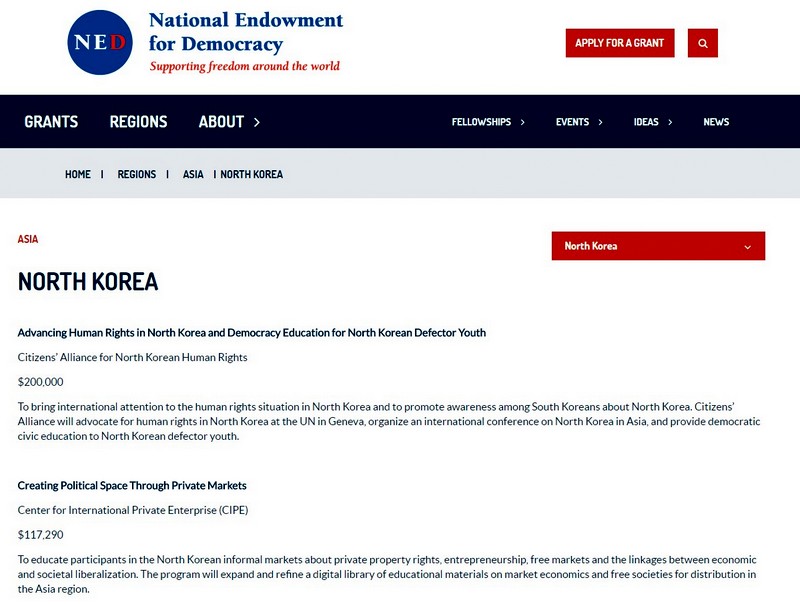 NED

National Endowment for Democracy
Supporting freedom around the world

APPLY FOR A GRANT

GRANTS REGIONS ABOUT

FELLOWSHIPS EVENTS IDEAS NEWS

HOME | REGIONS | ASIA | NORTH KOREA

ASIA

North Korea

NORTH KOREA

Advancing Human Rights in North Korea and Democracy Education for North Korean Defector Youth

Citizens' Alliance for North Korean Human Rights

$200,000

To bring international attention to the human rights situation in North Korea and to promote awareness among South Koreans about North Korea. Citizens' Alliance will advocate for human rights in North Korea at the UN in Geneva, organize an international conference on North Korea in Asia, and provide democratic civic education to North Korean defector youth.

Creating Political Space Through Private Markets

Center for International Private Enterprise (CIPE)

$117,290

To educate participants in the North Korean informal markets about private property rights, entrepreneurship, free markets and the linkages between economic and societal liberalization. The program will expand and refine a digital library of educational materials on market economics and free societies for distribution in the Asia region.